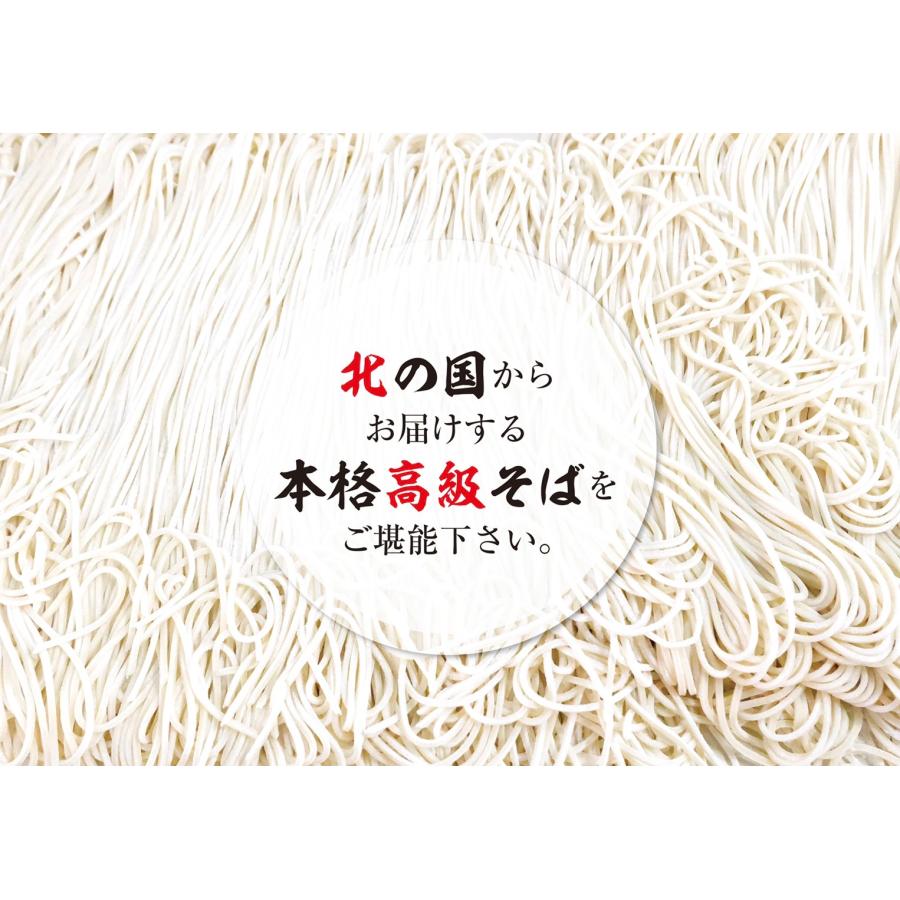 北の国から
お届けする
本格高級そばを
ご堪能下さい。